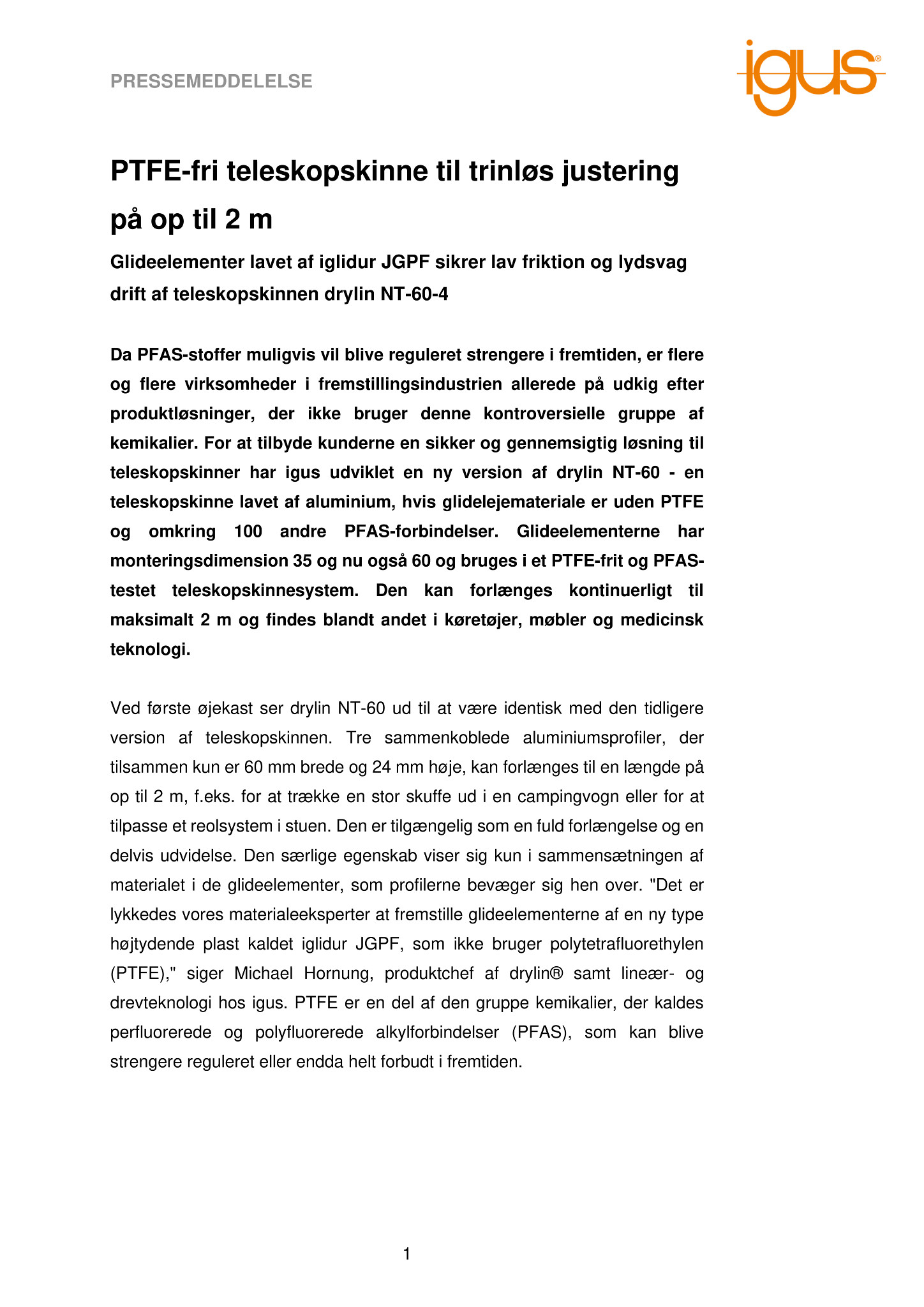 PRESSEMEDDELELSE

igus®

PTFE-fri teleskopskinne til trinløs justering på op til 2 m

Glideelementer lavet af iglidur JGPF sikrer lav friktion og lydsvag drift af teleskopskinnen drylin NT-60-4

Da PFAS-stoffer muligvis vil blive reguleret strengere i fremtiden, er flere og flere virksomheder i fremstillingsindustrien allerede på udkig efter produktløsninger, der ikke bruger denne kontroversielle gruppe af kemikalier. For at tilbyde kunderne en sikker og gennemsigtig løsning til teleskopskinner har igus udviklet en ny version af drylin NT-60 - en teleskopskinne lavet af aluminium, hvis glidelejemateriale er uden PTFE og omkring 100 andre PFAS-forbindelser. Glideelementerne har monteringsdimension 35 og nu også 60 og bruges i et PTFE-frit og PFAS-testet teleskopskinnesystem. Den kan forlænges kontinuerligt til maksimalt 2 m og findes blandt andet i køretøjer, møbler og medicinsk teknologi.

Ved første øjekast ser drylin NT-60 ud til at være identisk med den tidligere version af teleskopskinnen. Tre sammenkoblede aluminiumsprofiler, der tilsammen kun er 60 mm brede og 24 mm høje, kan forlænges til en længde på op til 2 m, f.eks. for at trække en stor skuffe ud i en campingvogn eller for at tilpasse et reolsystem i stuen. Den er tilgængelig som en fuld forlængelse og en delvis udvidelse. Den særlige egenskab viser sig kun i sammensætningen af materialet i de glideelementer, som profilerne bevæger sig hen over. "Det er lykkedes vores materialeeksperter at fremstille glideelementerne af en ny type højtydende plast kaldet iglidur JGPF, som ikke bruger polytetrafluorethylen (PTFE)," siger Michael Hornung, produktchef af drylin® samt lineær- og drevteknologi hos igus. PTFE er en del af den gruppe kemikalier, der kaldes perfluorerede og polyfluorerede alkylforbindelser (PFAS), som kan blive strengere reguleret eller endda helt forbudt i fremtiden.

1